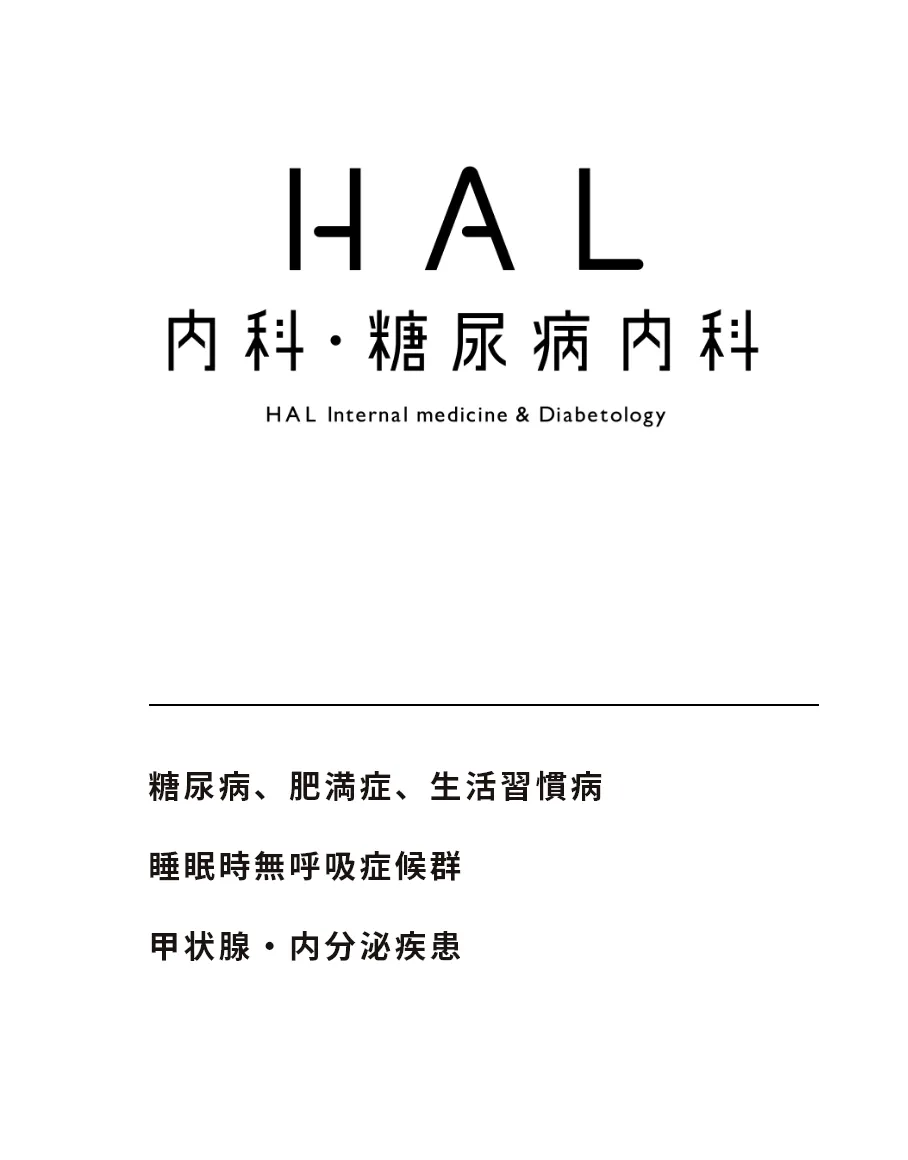 HAL

内科・糖尿病内科

HAL Internal medicine & Diabetology

糖尿病、肥満症、生活習慣病

睡眠時無呼吸症候群

甲状腺・内分泌疾患